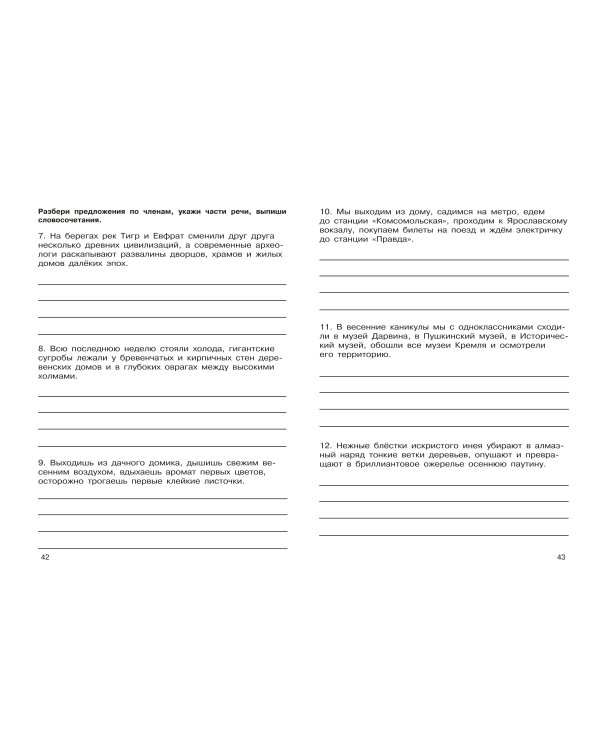 Разбери предложения по членам, укажи части речи, выпиши словосочетания.

7. На берегах рек Тигр и Евфрат сменили друг друга несколько древних цивилизаций, а современные археологи раскапывают развалины дворцов, храмов и жилых домов далёких эпох.

____
____
____
____

8. Всю последнюю неделю стояли холода, гигантские сугробы лежали у бревенчатых и кирпичных стен деревенских домов и в глубоких оврагах между высокими холмами.

____
____
____
____

9. Выходишь из дачного домика, дышишь свежим весенним воздухом, вдыхаешь аромат первых цветов, осторожно трогаешь первые клейкие листочки.

____
____
____
____

42

10. Мы выходим из дому, садимся на метро, едем до станции «Комсомольская», проходим к Ярославскому вокзалу, покупаем билеты на поезд и ждём электричку до станции «Правда».

____
____
____
____

11. В весенние каникулы мы с одноклассниками сходили в музей Дарвина, в Пушкинский музей, в Исторический музей, обошли все музеи Кремля и осмотрели его территорию.

____
____
____
____

12. Нежные блёстки искристого инея убирают в алмазный наряд тонкие ветки деревьев, опушают и превращают в бриллиантовое ожерелье осеннюю паутину.

____
____
____
____

43